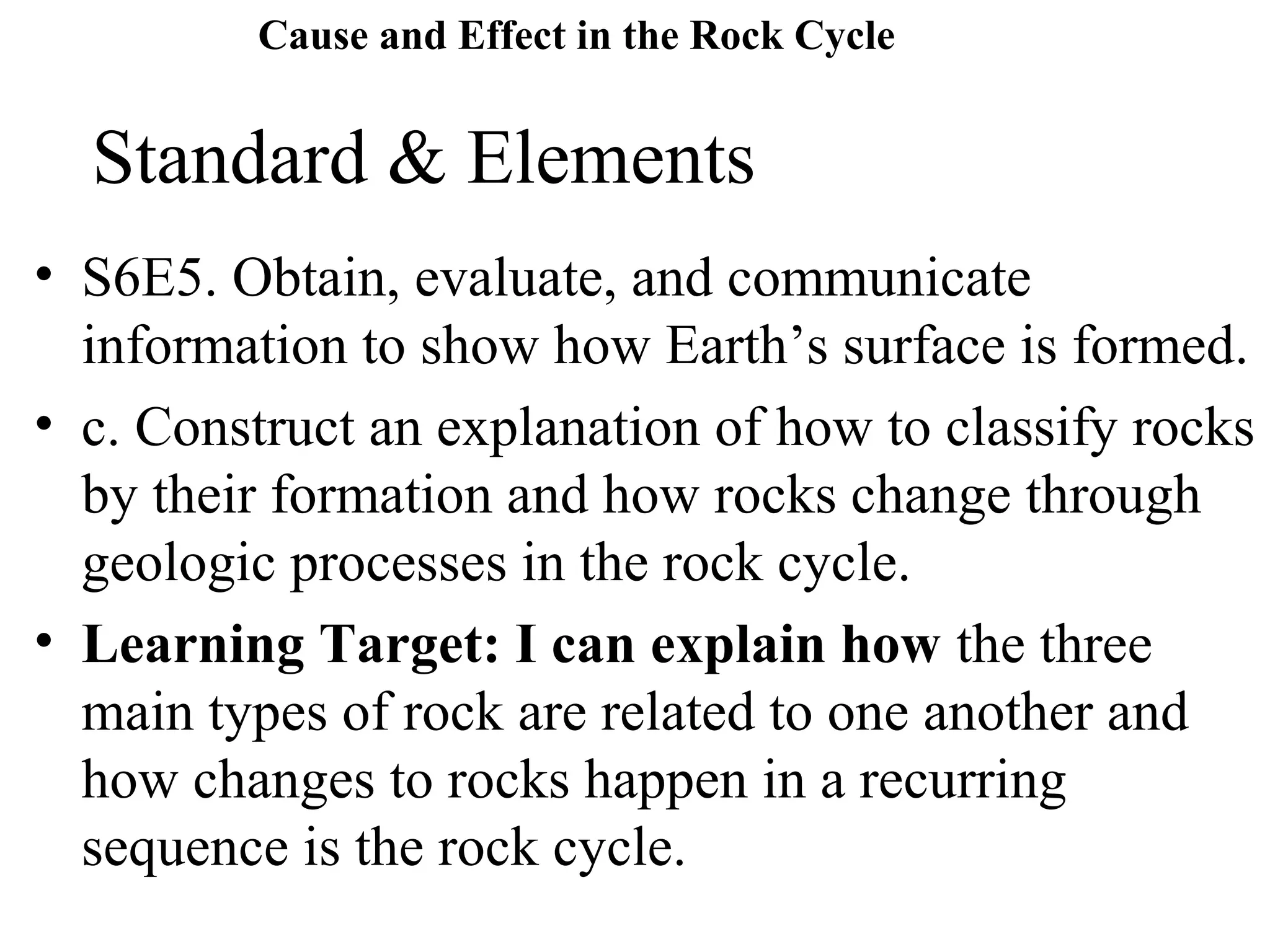 Cause and Effect in the Rock Cycle

Standard & Elements

• S6E5. Obtain, evaluate, and communicate information to show how Earth’s surface is formed.

• c. Construct an explanation of how to classify rocks by their formation and how rocks change through geologic processes in the rock cycle.

• Learning Target: I can explain how the three main types of rock are related to one another and how changes to rocks happen in a recurring sequence is the rock cycle.